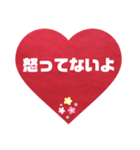 怒ってないよ